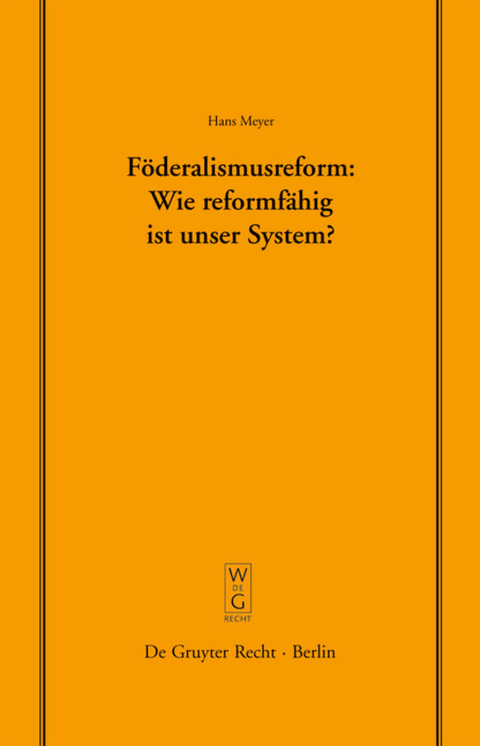 Hans Meyer

Föderalismusreform: Wie reformfähig ist unser System?

W
DE
G
RECHT

De Gruyter Recht · Berlin